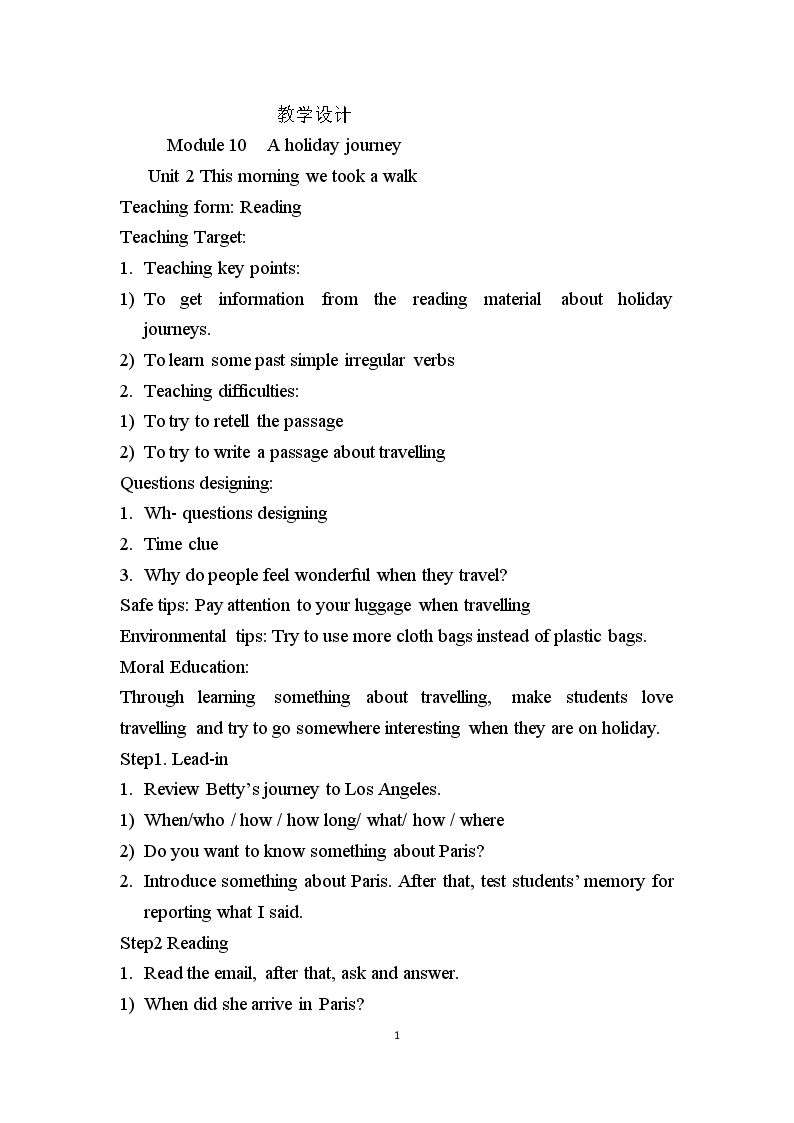 教学设计

Module 10 A holiday journey

Unit 2 This morning we took a walk

Teaching form: Reading

Teaching Target:

1. Teaching key points:

1) To get information from the reading material about holiday journeys.

2) To learn some past simple irregular verbs

2. Teaching difficulties:

1) To try to retell the passage

2) To try to write a passage about travelling

Questions designing:

1. Wh- questions designing

2. Time clue

3. Why do people feel wonderful when they travel?

Safe tips: Pay attention to your luggage when travelling

Environmental tips: Try to use more cloth bags instead of plastic bags.

Moral Education:

Through learning something about travelling, make students love travelling and try to go somewhere interesting when they are on holiday.

Step1. Lead-in

1. Review Betty's journey to Los Angeles.

1) When/who / how / how long/ what/ how / where

2) Do you want to know something about Paris?

2. Introduce something about Paris. After that, test students' memory for reporting what I said.

Step2 Reading

1. Read the email, after that, ask and answer.

1) When did she arrive in Paris?

1